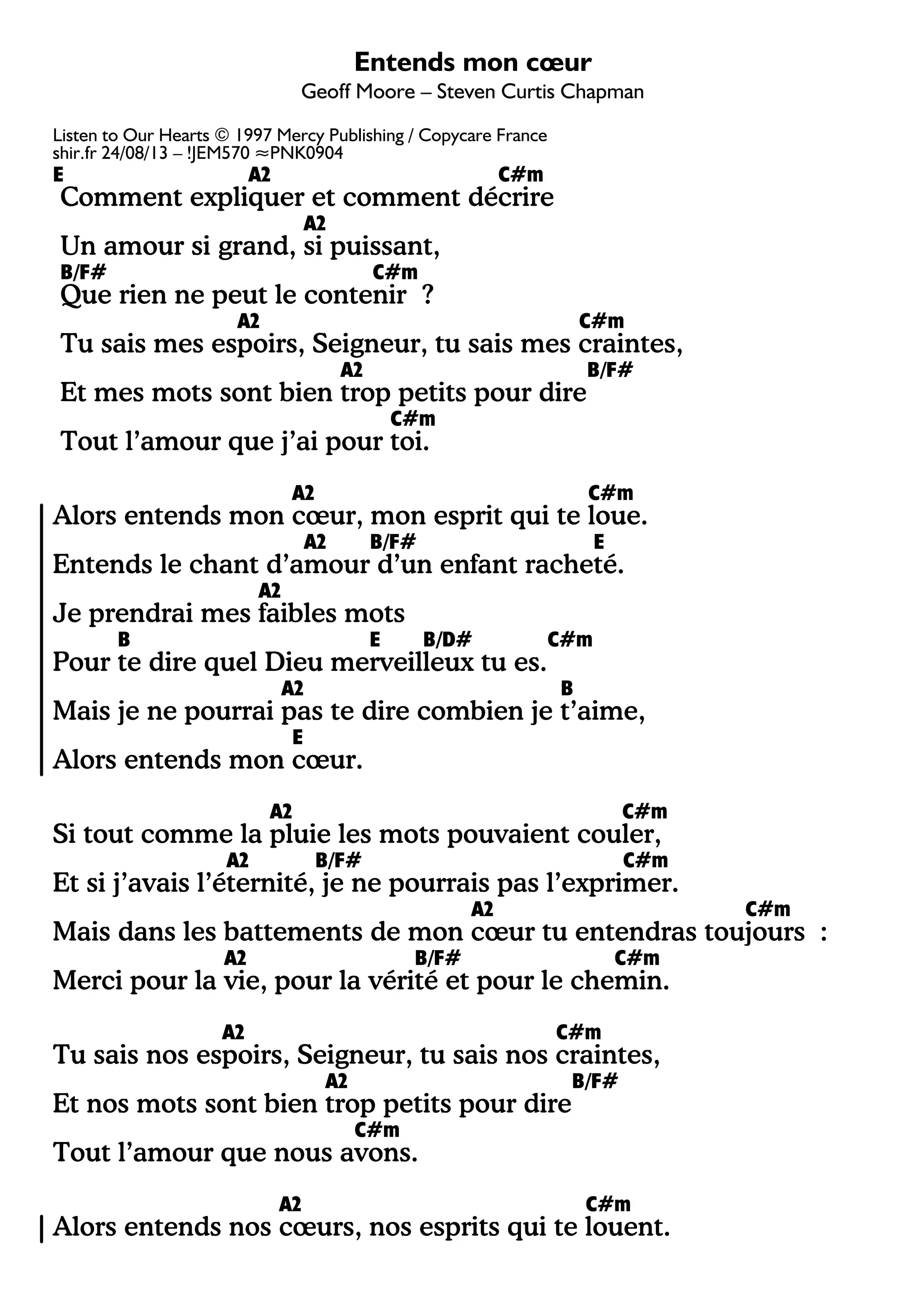 Entends mon cœur
Geoff Moore – Steven Curtis Chapman

Listen to Our Hearts © 1997 Mercy Publishing / Copycare France
shir.fr 24/08/13 – !JEM570 ≈PNK0904

E A2 C#m
Comment expliquer et comment décrire
A2
Un amour si grand, si puissant,
B/F# C#m
Que rien ne peut le contenir ?
A2 C#m
Tu sais mes espoirs, Seigneur, tu sais mes craintes,
A2 B/F#
Et mes mots sont bien trop petits pour dire
C#m
Tout l'amour que j'ai pour toi.

A2 C#m
Alors entends mon cœur, mon esprit qui te loue.
A2 B/F# E
Entends le chant d'amour d'un enfant racheté.
A2
Je prendrai mes faibles mots
B E B/D# C#m
Pour te dire quel Dieu merveilleux tu es.
A2 B
Mais je ne pourrai pas te dire combien je t'aime,
E
Alors entends mon cœur.

A2 C#m
Si tout comme la pluie les mots pouvaient couler,
A2 B/F# C#m
Et si j'avais l'éternité, je ne pourrais pas l'exprimer.
A2 C#m
Mais dans les battements de mon cœur tu entendras toujours :
A2 B/F# C#m
Merci pour la vie, pour la vérité et pour le chemin.

A2 C#m
Tu sais nos espoirs, Seigneur, tu sais nos craintes,
A2 B/F#
Et nos mots sont bien trop petits pour dire
C#m
Tout l'amour que nous avons.

A2 C#m
Alors entends nos cœurs, nos esprits qui te louent.